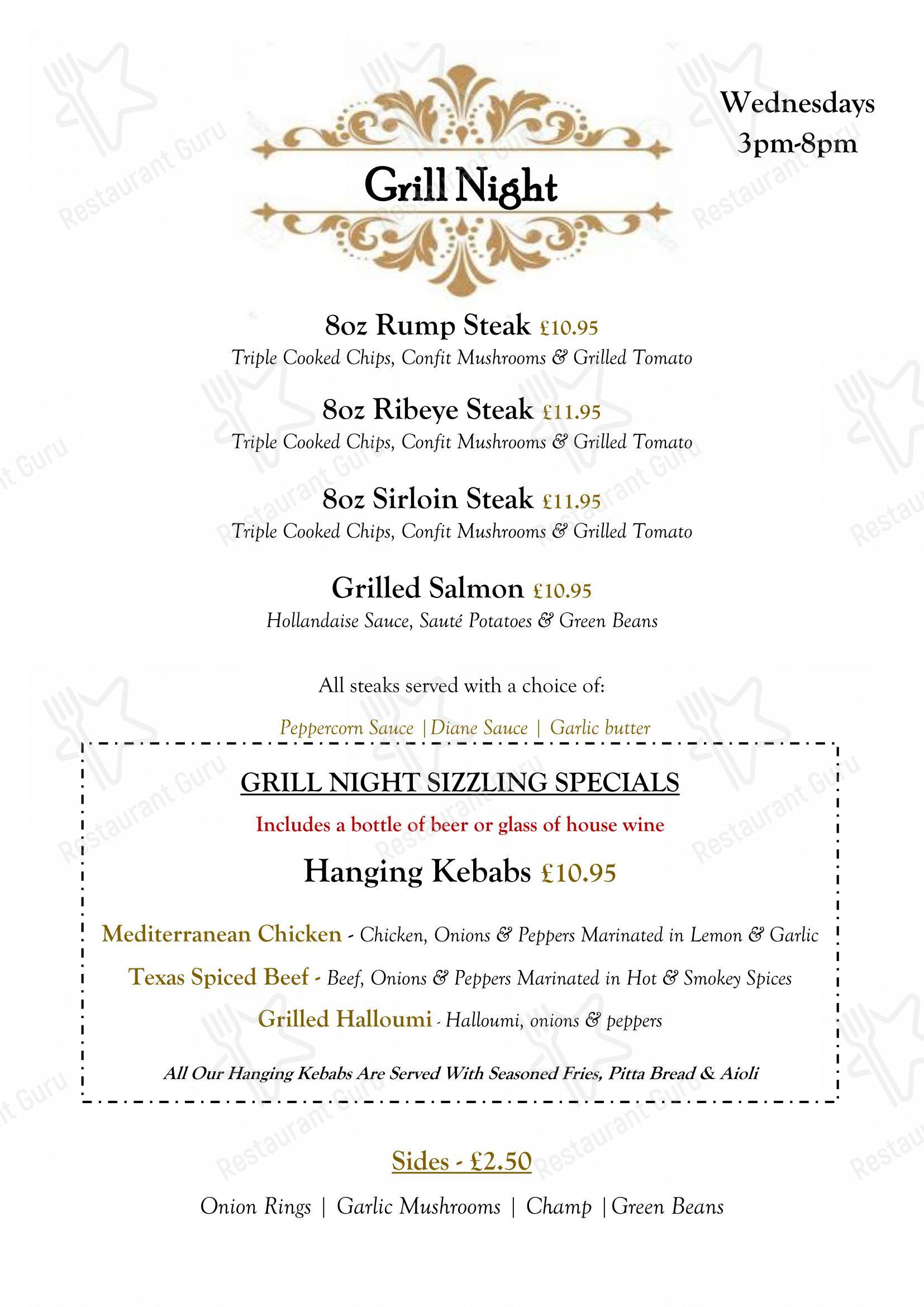 Wednesdays
3pm-8pm

Grill Night

8oz Rump Steak £10.95
Triple Cooked Chips, Confit Mushrooms & Grilled Tomato

8oz Ribeye Steak £11.95
Triple Cooked Chips, Confit Mushrooms & Grilled Tomato

8oz Sirloin Steak £11.95
Triple Cooked Chips, Confit Mushrooms & Grilled Tomato

Grilled Salmon £10.95
Hollandaise Sauce, Sauté Potatoes & Green Beans

All steaks served with a choice of:

Peppercorn Sauce |Diane Sauce | Garlic butter

GRILL NIGHT SIZZLING SPECIALS

Includes a bottle of beer or glass of house wine

Hanging Kebabs £10.95

Mediterranean Chicken - Chicken, Onions & Peppers Marinated in Lemon & Garlic

Texas Spiced Beef - Beef, Onions & Peppers Marinated in Hot & Smokey Spices

Grilled Halloumi - Halloumi, onions & peppers

All Our Hanging Kebabs Are Served With Seasoned Fries, Pitta Bread & Aioli

Sides - £2.50

Onion Rings | Garlic Mushrooms | Champ |Green Beans

Restaurant Guru